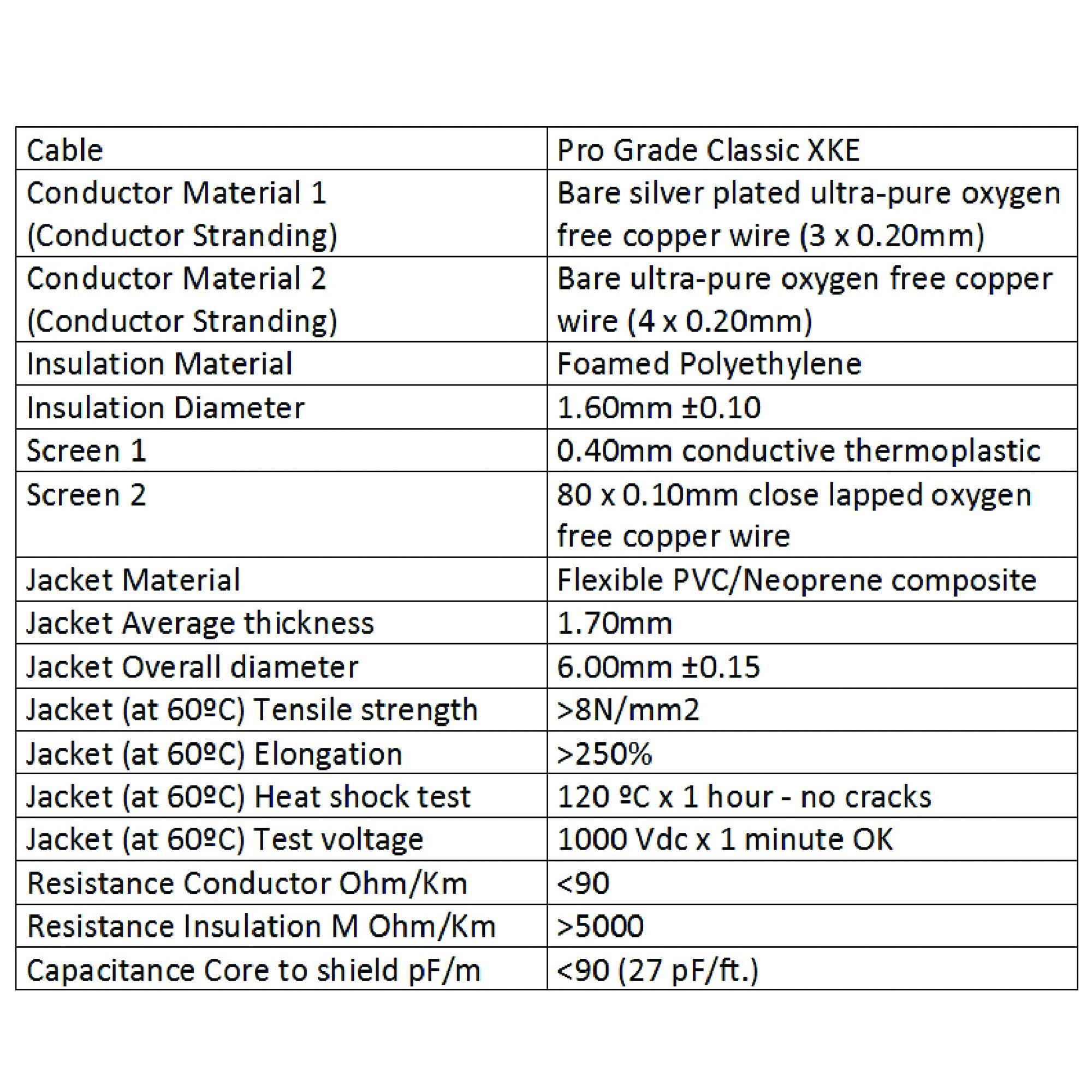 | Cable | Pro Grade Classic XKE |
|---|---|
| Conductor Material 1 (Conductor Stranding) | Bare silver plated ultra-pure oxygen free copper wire (3 x 0.20mm) |
| Conductor Material 2 (Conductor Stranding) | Bare ultra-pure oxygen free copper wire (4 x 0.20mm) |
| Insulation Material | Foamed Polyethylene |
| Insulation Diameter | 1.60mm ±0.10 |
| Screen 1 | 0.40mm conductive thermoplastic |
| Screen 2 | 80 x 0.10mm close lapped oxygen free copper wire |
| Jacket Material | Flexible PVC/Neoprene composite |
| Jacket Average thickness | 1.70mm |
| Jacket Overall diameter | 6.00mm ±0.15 |
| Jacket (at 60ºC) Tensile strength | >8N/mm2 |
| Jacket (at 60ºC) Elongation | >250% |
| Jacket (at 60ºC) Heat shock test | 120 ºC x 1 hour - no cracks |
| Jacket (at 60ºC) Test voltage | 1000 Vdc x 1 minute OK |
| Resistance Conductor Ohm/Km | <90 |
| Resistance Insulation M Ohm/Km | >5000 |
| Capacitance Core to shield pF/m | <90 (27 pF/ft.) |